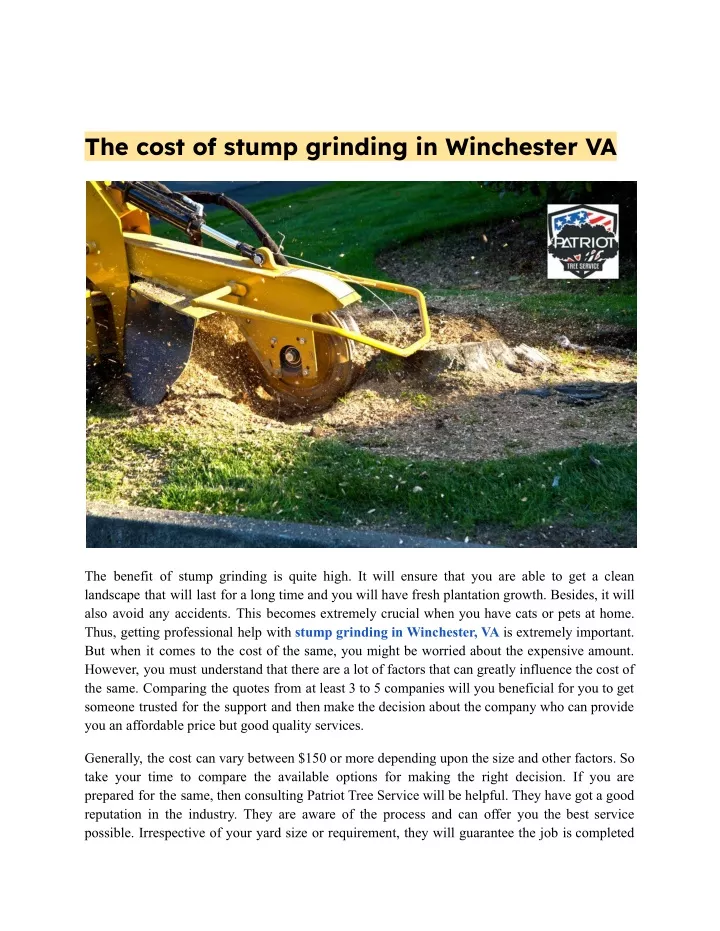 The cost of stump grinding in Winchester VA

PATRIOT
TREE SERVICE

The benefit of stump grinding is quite high. It will ensure that you are able to get a clean landscape that will last for a long time and you will have fresh plantation growth. Besides, it will also avoid any accidents. This becomes extremely crucial when you have cats or pets at home. Thus, getting professional help with stump grinding in Winchester, VA is extremely important. But when it comes to the cost of the same, you might be worried about the expensive amount. However, you must understand that there are a lot of factors that can greatly influence the cost of the same. Comparing the quotes from at least 3 to 5 companies will you beneficial for you to get someone trusted for the support and then make the decision about the company who can provide you an affordable price but good quality services.

Generally, the cost can vary between $150 or more depending upon the size and other factors. So take your time to compare the available options for making the right decision. If you are prepared for the same, then consulting Patriot Tree Service will be helpful. They have got a good reputation in the industry. They are aware of the process and can offer you the best service possible. Irrespective of your yard size or requirement, they will guarantee the job is completed